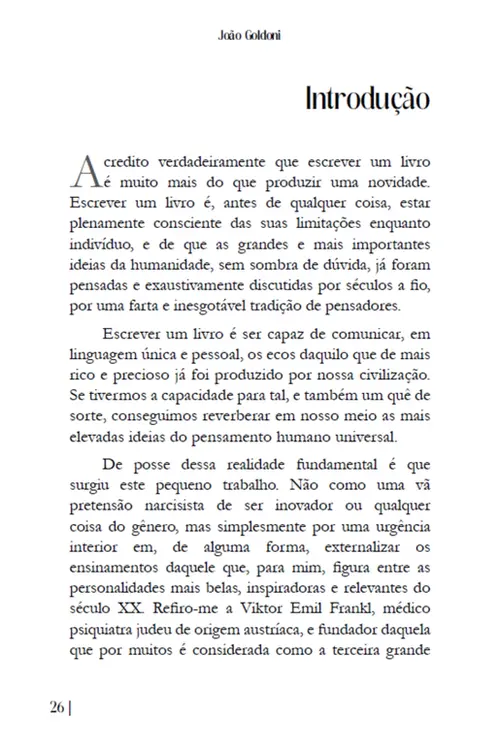 João Goldoni

Introdução

Acredito verdadeiramente que escrever um livro é muito mais do que produzir uma novidade. Escrever um livro é, antes de qualquer coisa, estar plenamente consciente das suas limitações enquanto indivíduo, e de que as grandes e mais importantes ideias da humanidade, sem sombra de dúvida, já foram pensadas e exaustivamente discutidas por séculos a fio, por uma farta e inesgotável tradição de pensadores.

Escrever um livro é ser capaz de comunicar, em linguagem única e pessoal, os ecos daquilo que de mais rico e precioso já foi produzido por nossa civilização. Se tivermos a capacidade para tal, e também um quê de sorte, conseguimos reverberar em nosso meio as mais elevadas ideias do pensamento humano universal.

De posse dessa realidade fundamental é que surgiu este pequeno trabalho. Não como uma vã pretensão narcisista de ser inovador ou qualquer coisa do gênero, mas simplesmente por uma urgência interior em, de alguma forma, externalizar os ensinamentos daquele que, para mim, figura entre as personalidades mais belas, inspiradoras e relevantes do século XX. Refiro-me a Viktor Emil Frankl, médico psiquiatra judeu de origem austríaca, e fundador daquela que por muitos é considerada como a terceira grande

26 |